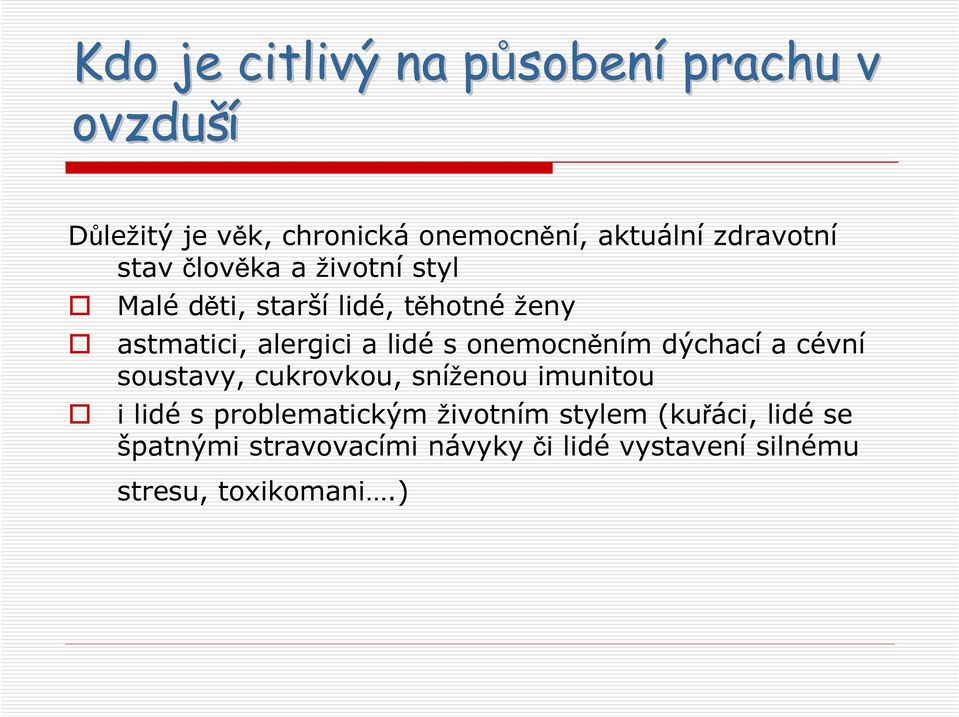 Kdo je citlivý na působení prachu v ovzduší

Důležitý je věk, chronická onemocnění, aktuální zdravotní stav člověka a životní styl

Malé děti, starší lidé, těhotné ženy

astmatici, alergici a lidé s onemocněním dýchací a cévní soustavy, cukrovkou, sníženou imunitou

i lidé s problematickým životním stylem (kuřáci, lidé se špatnými stravovacími návyky či lidé vystavení silnému stresu, toxikomani….)